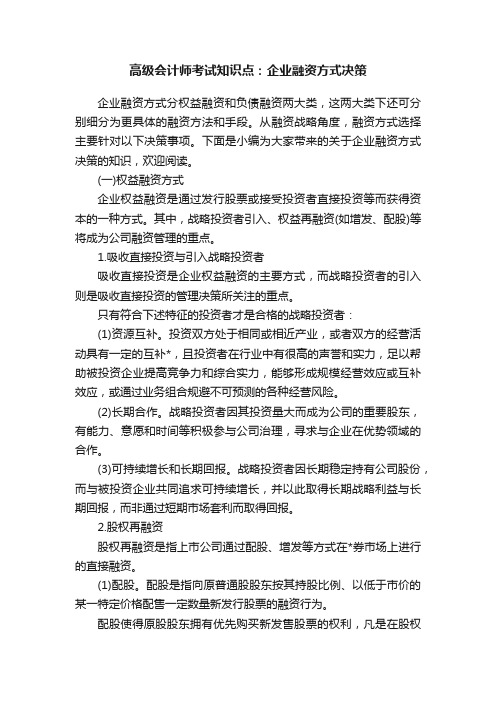 高级会计师考试知识点：企业融资方式决策

企业融资方式分权益融资和负债融资两大类，这两大类下还可分别细分为更具体的融资方法和手段。从融资战略角度，融资方式选择主要针对以下决策事项。下面是小编为大家带来的关于企业融资方式决策的知识，欢迎阅读。

(一)权益融资方式

企业权益融资是通过发行股票或接受投资者直接投资等而获得资本的一种方式。其中，战略投资者引入、权益再融资(如增发、配股)等将成为公司融资管理的重点。

1.吸收直接投资与引入战略投资者

吸收直接投资是企业权益融资的主要方式，而战略投资者的引入则是吸收直接投资的管理决策所关注的重点。

只有符合下述特征的投资者才是合格的战略投资者：

(1)资源互补。投资双方处于相同或相近产业，或者双方的经营活动具有一定的互补*，且投资者在行业中有很高的声誉和实力，足以帮助被投资企业提高竞争力和综合实力，能够形成规模经营效应或互补效应，或通过业务组合规避不可预测的各种经营风险。

(2)长期合作。战略投资者因其投资量大而成为公司的重要股东，有能力、意愿和时间等积极参与公司治理，寻求与企业在优势领域的合作。

(3)可持续增长和长期回报。战略投资者因长期稳定持有公司股份，而与被投资企业共同追求可持续增长，并以此取得长期战略利益与长期回报，而非通过短期市场套利而取得回报。

2.股权再融资

股权再融资是指上市公司通过配股、增发等方式在*券市场上进行的直接融资。

(1)配股。配股是指向原普通股股东按其持股比例、以低于市价的某一特定价格配售一定数量新发行股票的融资行为。

配股使得原股股东拥有优先购买新发售股票的权利，凡是在股权